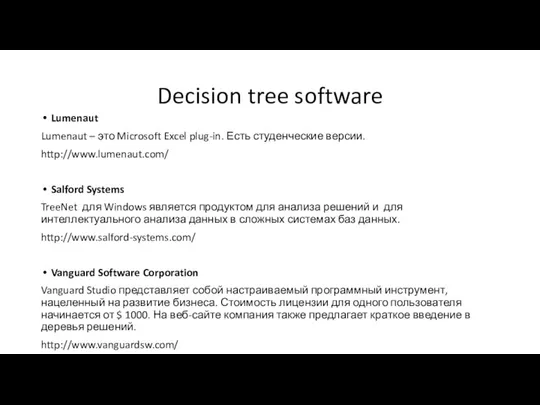 Decision tree software

• Lumenaut

Lumenaut – это Microsoft Excel plug-in. Есть студенческие версии.

http://www.lumenaut.com/

• Salford Systems

TreeNet для Windows является продуктом для анализа решений и для интеллектуального анализа данных в сложных системах баз данных.

http://www.salford-systems.com/

• Vanguard Software Corporation

Vanguard Studio представляет собой настраиваемый программный инструмент, нацеленный на развитие бизнеса. Стоимость лицензии для одного пользователя начинается от $ 1000. На веб-сайте компания также предлагает краткое введение в деревья решений.

http://www.vanguardsw.com/